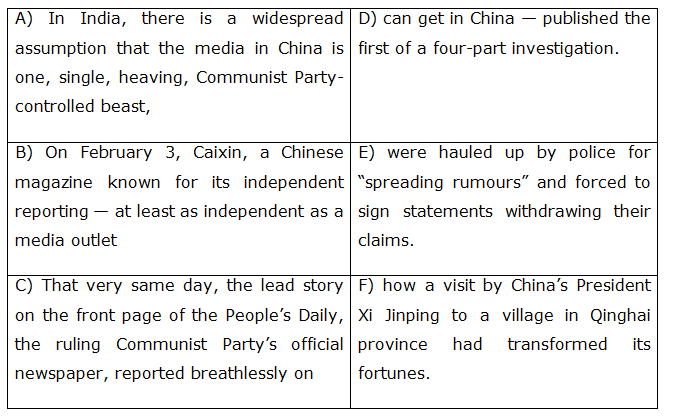 | A) In India, there is a widespread assumption that the media in China is one, single, heaving, Communist Party-controlled beast, | D) can get in China — published the first of a four-part investigation. |
|---|---|
| B) On February 3, Caixin, a Chinese magazine known for its independent reporting — at least as independent as a media outlet | E) were hauled up by police for "spreading rumours" and forced to sign statements withdrawing their claims. |
| C) That very same day, the lead story on the front page of the People's Daily, the ruling Communist Party's official newspaper, reported breathlessly on | F) how a visit by China's President Xi Jinping to a village in Qinghai province had transformed its fortunes. |